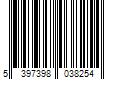 5 397398 038254